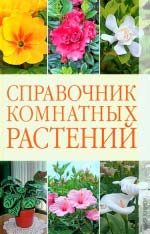 СПРАВОЧНИК КОМНАТНЫХ РАСТЕНИЙ